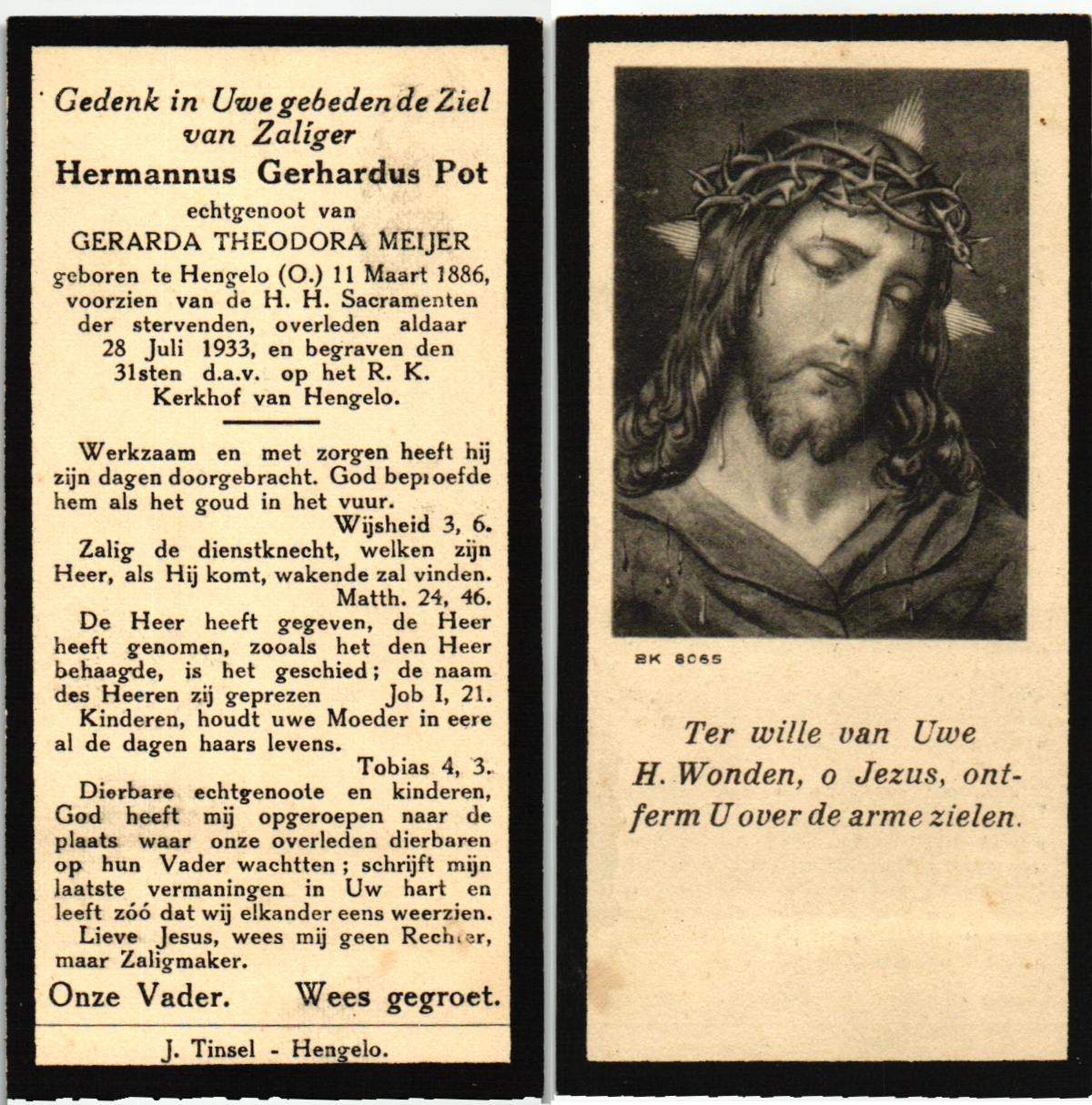 Gedenk in Uwe gebeden de Ziel van Zaliger
Hermannus Gerhardus Pot
echtgenoot van
GERARDA THEODORA MEIJER
geboren te Hengelo (O.) 11 Maart 1886, voorzien van de H. H. Sacramenten der stervenden, overleden aldaar 28 Juli 1933, en begraven den 31sten d.a.v. op het R. K. Kerkhof van Hengelo.

Werkzaam en met zorgen heeft hij zijn dagen doorgebracht. God beproefde hem als het goud in het vuur.
Wijsheid 3, 6.
Zalig de dienstknecht, welken zijn Heer, als Hij komt, wakende zal vinden.
Matth. 24, 46.
De Heer heeft gegeven, de Heer heeft genomen, zooals het den Heer behaagde, is het geschied; de naam des Heeren zij geprezen Job I, 21.
Kinderen, houdt uwe Moeder in eere al de dagen haars levens.
Tobias 4, 3.
Dierbare echtgenoote en kinderen, God heeft mij opgeroepen naar de plaats waar onze overleden dierbaren op hun Vader wachtten; schrijft mijn laatste vermaningen in Uw hart en leeft zóó dat wij elkander eens weerzien.
Lieve Jesus, wees mij geen Rechter, maar Zaligmaker.
Onze Vader. Wees gegroet.
J. Tinsel - Hengelo.

BK 8065

Ter wille van Uwe H. Wonden, o Jezus, ontferm U over de arme zielen.